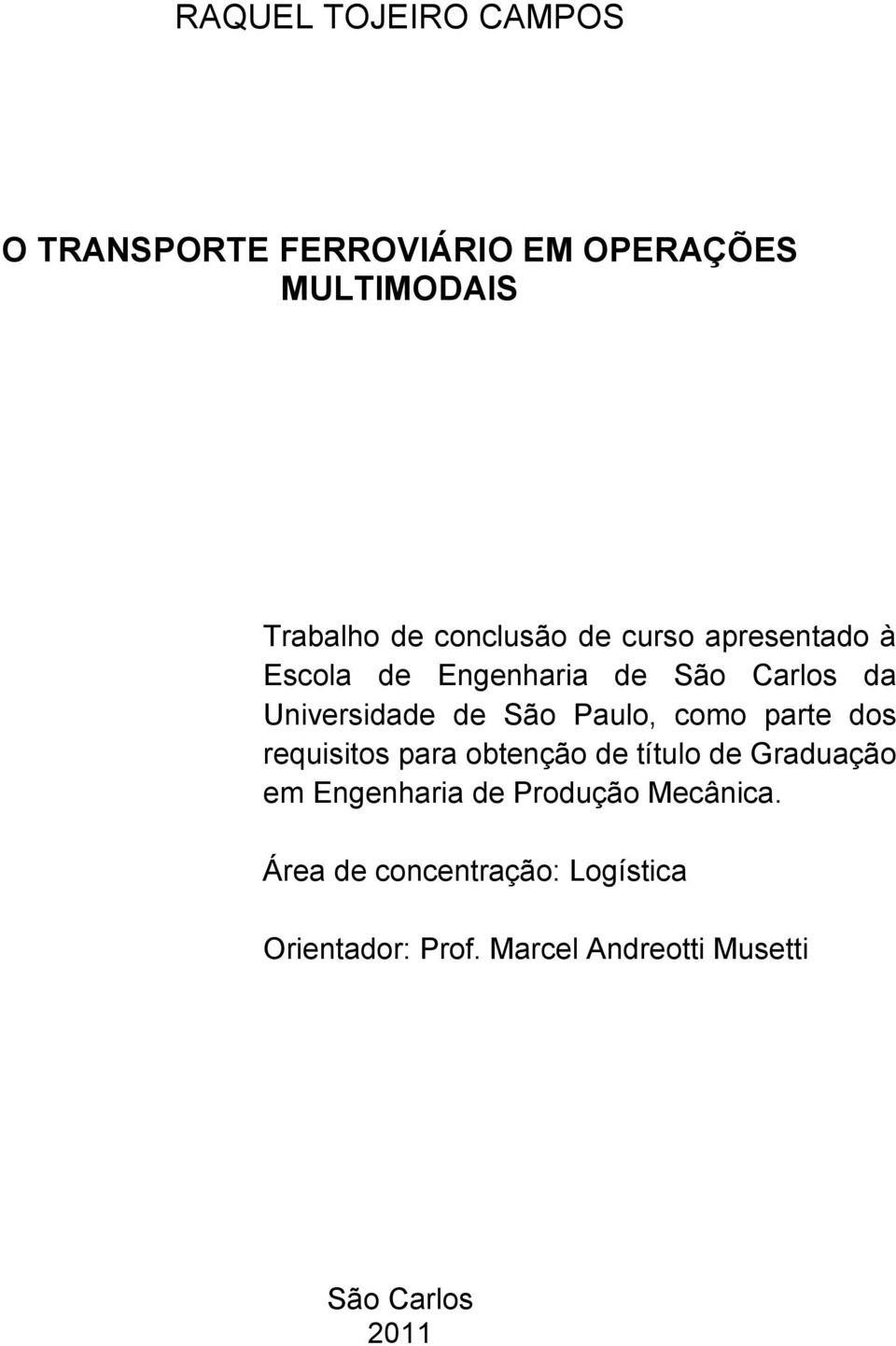 RAQUEL TOJEIRO CAMPOS

O TRANSPORTE FERROVIÁRIO EM OPERAÇÕES MULTIMODAIS

Trabalho de conclusão de curso apresentado à Escola de Engenharia de São Carlos da Universidade de São Paulo, como parte dos requisitos para obtenção de título de Graduação em Engenharia de Produção Mecânica.

Área de concentração: Logística

Orientador: Prof. Marcel Andreotti Musetti

São Carlos
2011